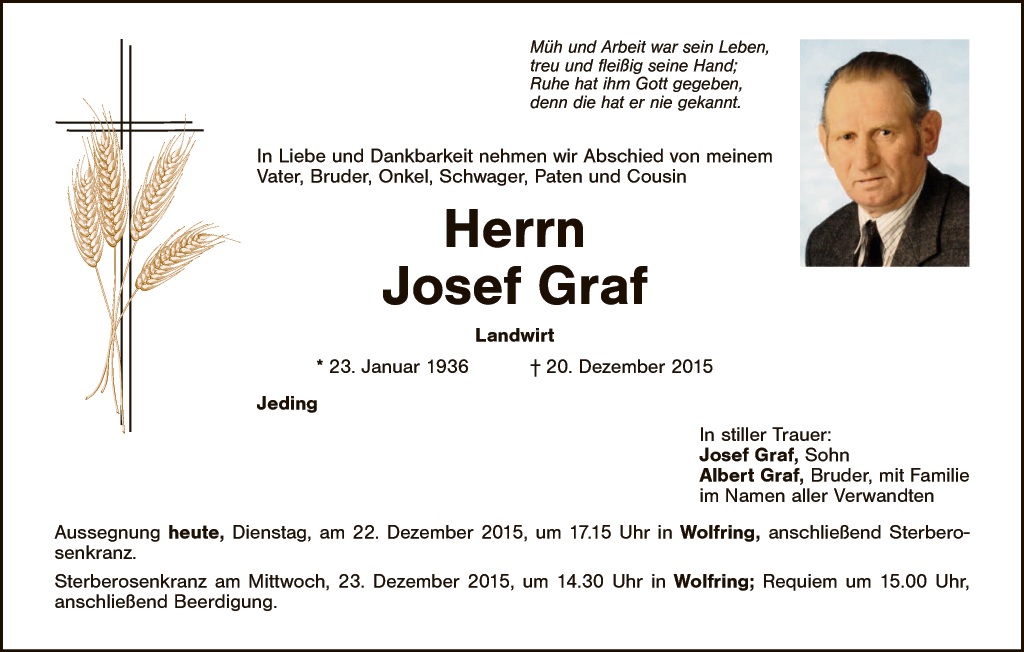 Müh und Arbeit war sein Leben,
treu und fleißig seine Hand;
Ruhe hat ihm Gott gegeben,
denn die hat er nie gekannt.

In Liebe und Dankbarkeit nehmen wir Abschied von meinem Vater, Bruder, Onkel, Schwager, Paten und Cousin

Herrn
Josef Graf

Landwirt

* 23. Januar 1936 † 20. Dezember 2015

Jeding

In stiller Trauer:
Josef Graf, Sohn
Albert Graf, Bruder, mit Familie
im Namen aller Verwandten

Aussegnung heute, Dienstag, am 22. Dezember 2015, um 17.15 Uhr in Wolfring, anschließend Sterberosenkranz.

Sterberosenkranz am Mittwoch, 23. Dezember 2015, um 14.30 Uhr in Wolfring; Requiem um 15.00 Uhr, anschließend Beerdigung.